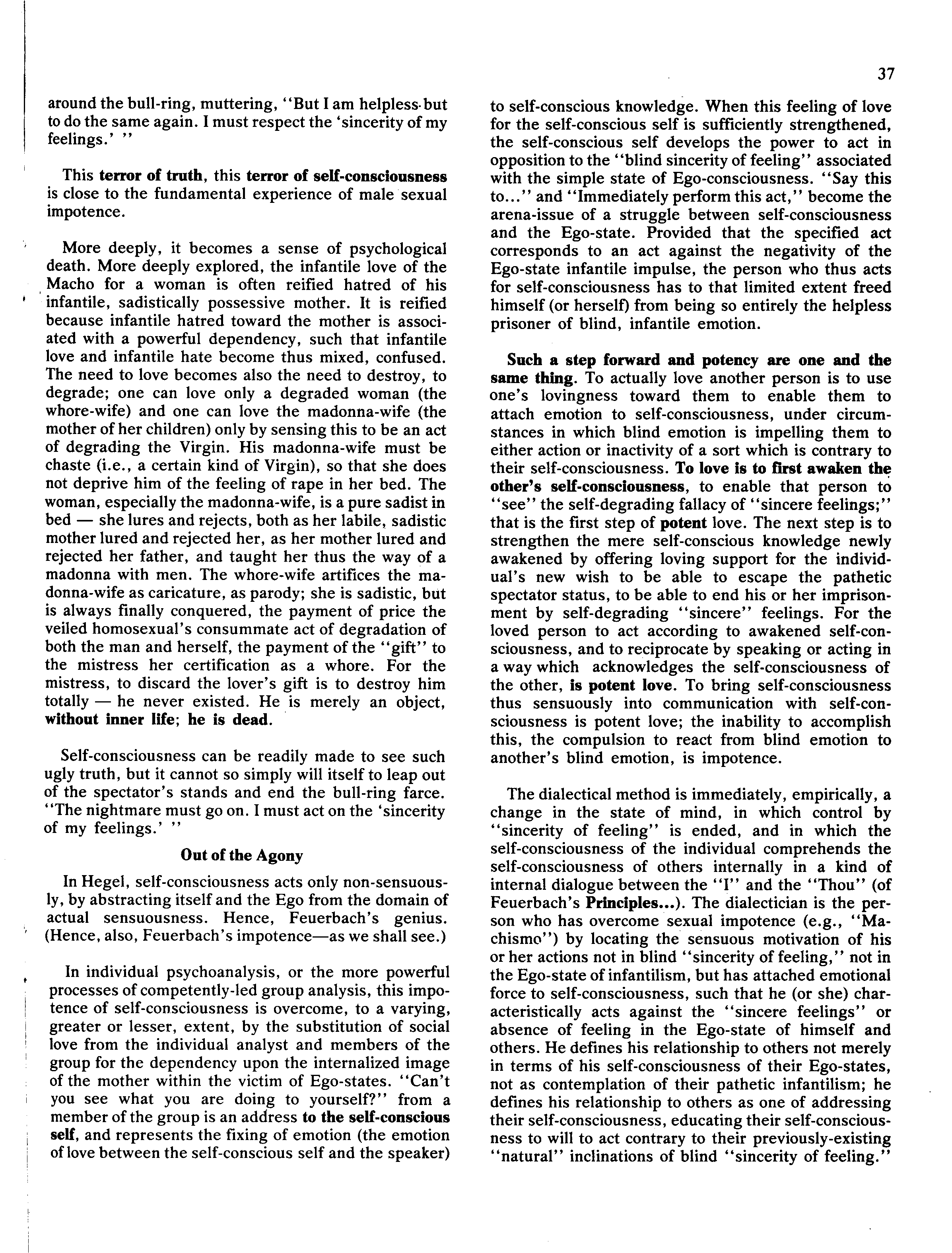 37

around the bull-ring, muttering, "But I am helpless but to do the same again. I must respect the 'sincerity of my feelings.' "

This terror of truth, this terror of self-consciousness is close to the fundamental experience of male sexual impotence.

More deeply, it becomes a sense of psychological death. More deeply explored, the infantile love of the Macho for a woman is often reified hatred of his infantile, sadistically possessive mother. It is reified because infantile hatred toward the mother is associated with a powerful dependency, such that infantile love and infantile hate become thus mixed, confused. The need to love becomes also the need to destroy, to degrade; one can love only a degraded woman (the whore-wife) and one can love the madonna-wife (the mother of her children) only by sensing this to be an act of degrading the Virgin. His madonna-wife must be chaste (i.e., a certain kind of Virgin), so that she does not deprive him of the feeling of rape in her bed. The woman, especially the madonna-wife, is a pure sadist in bed — she lures and rejects, both as her labile, sadistic mother lured and rejected her, as her mother lured and rejected her father, and taught her thus the way of a madonna with men. The whore-wife artifices the madonna-wife as caricature, as parody; she is sadistic, but is always finally conquered, the payment of price the veiled homosexual's consummate act of degradation of both the man and herself, the payment of the "gift" to the mistress her certification as a whore. For the mistress, to discard the lover's gift is to destroy him totally — he never existed. He is merely an object, without inner life; he is dead.

Self-consciousness can be readily made to see such ugly truth, but it cannot so simply will itself to leap out of the spectator's stands and end the bull-ring farce. "The nightmare must go on. I must act on the 'sincerity of my feelings.' "

Out of the Agony

In Hegel, self-consciousness acts only non-sensuously, by abstracting itself and the Ego from the domain of actual sensuousness. Hence, Feuerbach's genius. (Hence, also, Feuerbach's impotence—as we shall see.)

In individual psychoanalysis, or the more powerful processes of competently-led group analysis, this impotence of self-consciousness is overcome, to a varying, greater or lesser, extent, by the substitution of social love from the individual analyst and members of the group for the dependency upon the internalized image of the mother within the victim of Ego-states. "Can't you see what you are doing to yourself?" from a member of the group is an address to the self-conscious self, and represents the fixing of emotion (the emotion of love between the self-conscious self and the speaker) to self-conscious knowledge. When this feeling of love for the self-conscious self is sufficiently strengthened, the self-conscious self develops the power to act in opposition to the "blind sincerity of feeling" associated with the simple state of Ego-consciousness. "Say this to..." and "Immediately perform this act," become the arena-issue of a struggle between self-consciousness and the Ego-state. Provided that the specified act corresponds to an act against the negativity of the Ego-state infantile impulse, the person who thus acts for self-consciousness has to that limited extent freed himself (or herself) from being so entirely the helpless prisoner of blind, infantile emotion.

Such a step forward and potency are one and the same thing. To actually love another person is to use one's lovingness toward them to enable them to attach emotion to self-consciousness, under circumstances in which blind emotion is impelling them to either action or inactivity of a sort which is contrary to their self-consciousness. To love is to first awaken the other's self-consciousness, to enable that person to "see" the self-degrading fallacy of "sincere feelings;" that is the first step of potent love. The next step is to strengthen the mere self-conscious knowledge newly awakened by offering loving support for the individual's new wish to be able to escape the pathetic spectator status, to be able to end his or her imprisonment by self-degrading "sincere" feelings. For the loved person to act according to awakened self-consciousness, and to reciprocate by speaking or acting in a way which acknowledges the self-consciousness of the other, is potent love. To bring self-consciousness thus sensuously into communication with self-consciousness is potent love; the inability to accomplish this, the compulsion to react from blind emotion to another's blind emotion, is impotence.

The dialectical method is immediately, empirically, a change in the state of mind, in which control by "sincerity of feeling" is ended, and in which the self-consciousness of the individual comprehends the self-consciousness of others internally in a kind of internal dialogue between the "I" and the "Thou" (of Feuerbach's Principles...). The dialectician is the person who has overcome sexual impotence (e.g., "Machismo") by locating the sensuous motivation of his or her actions not in blind "sincerity of feeling," not in the Ego-state of infantilism, but has attached emotional force to self-consciousness, such that he (or she) characteristically acts against the "sincere feelings" or absence of feeling in the Ego-state of himself and others. He defines his relationship to others not merely in terms of his self-consciousness of their Ego-states, not as contemplation of their pathetic infantilism; he defines his relationship to others as one of addressing their self-consciousness, educating their self-consciousness to will to act contrary to their previously-existing "natural" inclinations of blind "sincerity of feeling."